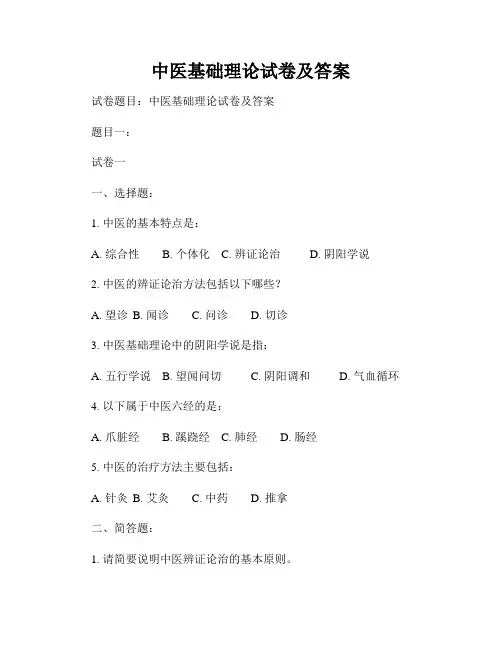 中医基础理论试卷及答案

试卷题目：中医基础理论试卷及答案

题目一：

试卷一

一、选择题：

1. 中医的基本特点是：

A. 综合性　B. 个体化　C. 辨证论治　D. 阴阳学说

2. 中医的辨证论治方法包括以下哪些？

A. 望诊 B. 闻诊　C. 问诊　D. 切诊

3. 中医基础理论中的阴阳学说是指：

A. 五行学说　B. 望闻问切　C. 阴阳调和　D. 气血循环

4. 以下属于中医六经的是：

A. 爪脏经　B. 蹊跷经　C. 肺经　D. 肠经

5. 中医的治疗方法主要包括：

A. 针灸 B. 艾灸　C. 中药　D. 推拿

二、简答题：

1. 请简要说明中医辨证论治的基本原则。